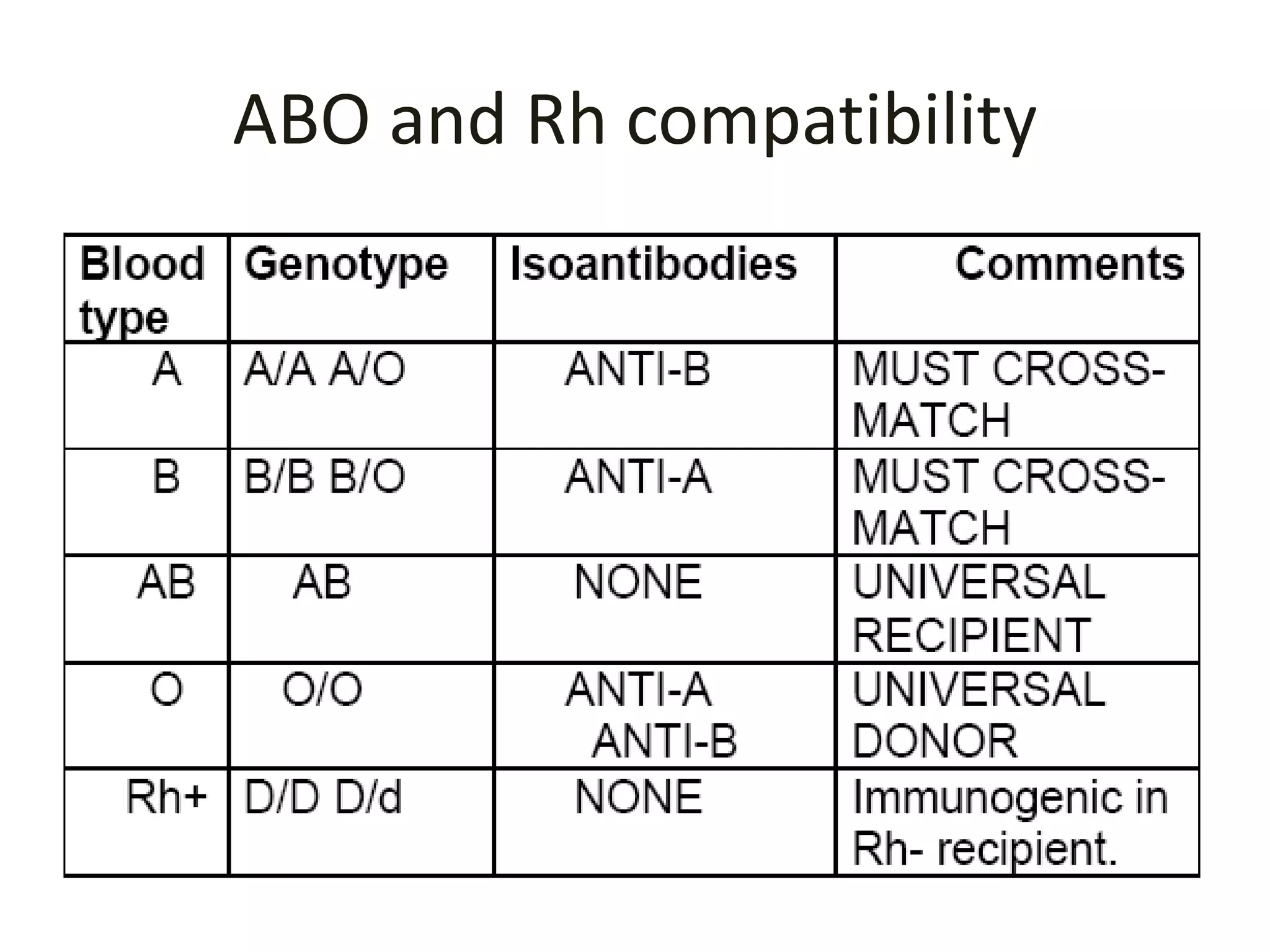 ABO and Rh compatibility

| Blood type | Genotype | Isoantibodies | Comments |
|---|---|---|---|
| A | A/A A/O | ANTI-B | MUST CROSS-MATCH |
| B | B/B B/O | ANTI-A | MUST CROSS-MATCH |
| AB | AB | NONE | UNIVERSAL RECIPIENT |
| O | O/O | ANTI-A ANTI-B | UNIVERSAL DONOR |
| Rh+ | D/D D/d | NONE | Immunogenic in Rh- recipient. |